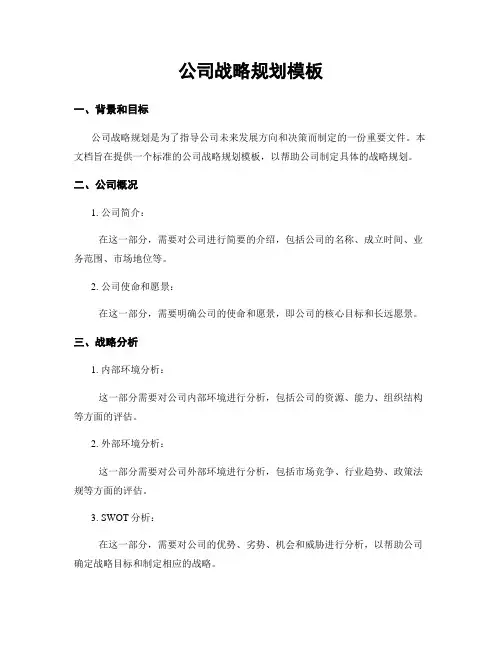 公司战略规划模板

一、背景和目标

公司战略规划是为了指导公司未来发展方向和决策而制定的一份重要文件。本文档旨在提供一个标准的公司战略规划模板，以帮助公司制定具体的战略规划。

二、公司概况

1. 公司简介：

在这一部分，需要对公司进行简要的介绍，包括公司的名称、成立时间、业务范围、市场地位等。

2. 公司使命和愿景：

在这一部分，需要明确公司的使命和愿景，即公司的核心目标和长远愿景。

三、战略分析

1. 内部环境分析：

这一部分需要对公司内部环境进行分析，包括公司的资源、能力、组织结构等方面的评估。

2. 外部环境分析：

这一部分需要对公司外部环境进行分析，包括市场竞争、行业趋势、政策法规等方面的评估。

3. SWOT 分析：

在这一部分，需要对公司的优势、劣势、机会和威胁进行分析，以帮助公司确定战略目标和制定相应的战略。